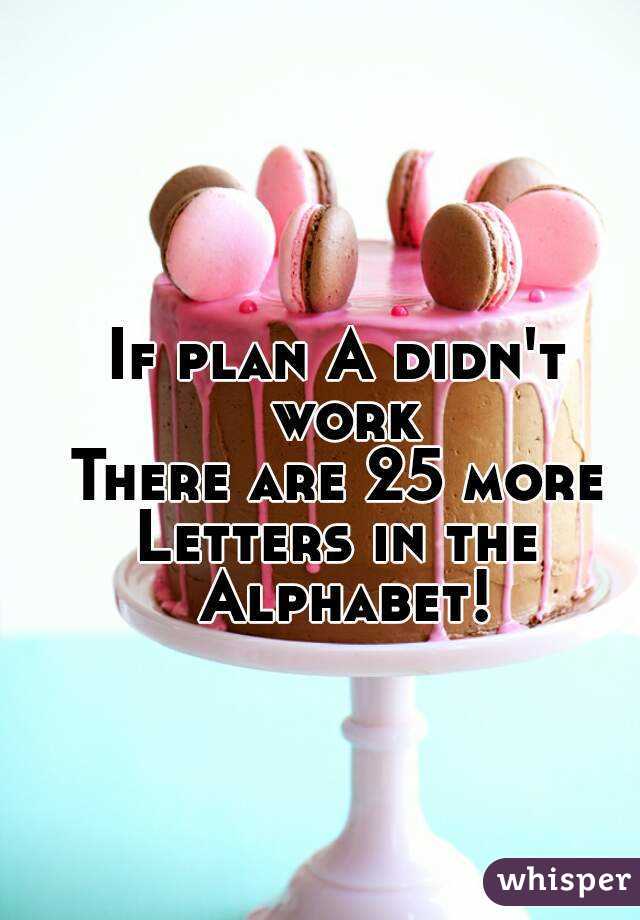 If plan A didn't work
There are 25 more Letters in the Alphabet!

whisper